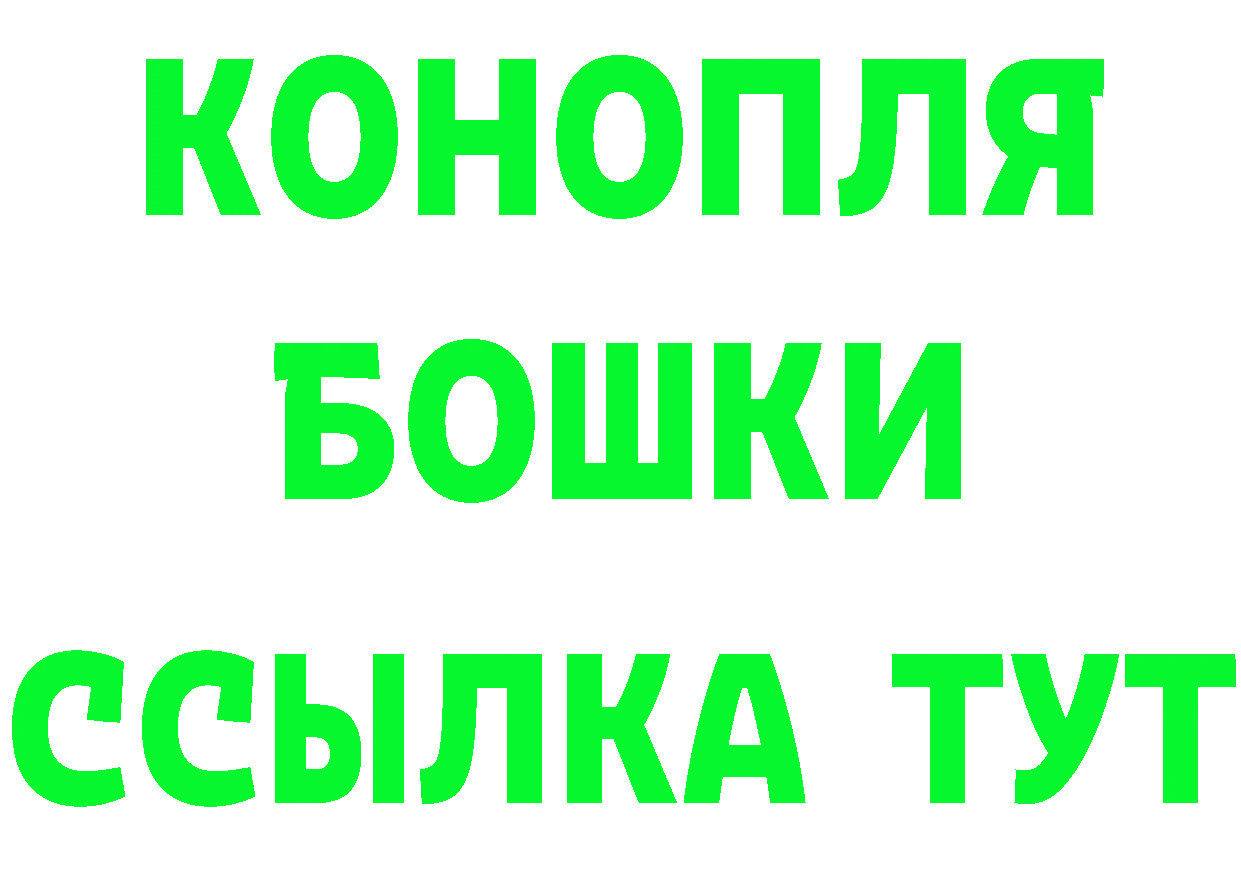 КОНОПЛЯ
БОШКИ
ССЫЛКА ТУТ